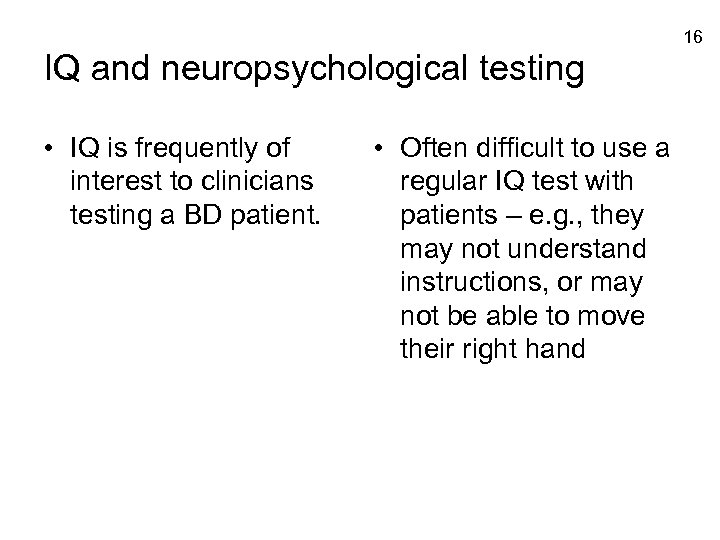 16

IQ and neuropsychological testing

• IQ is frequently of interest to clinicians testing a BD patient.

• Often difficult to use a regular IQ test with patients – e.g., they may not understand instructions, or may not be able to move their right hand